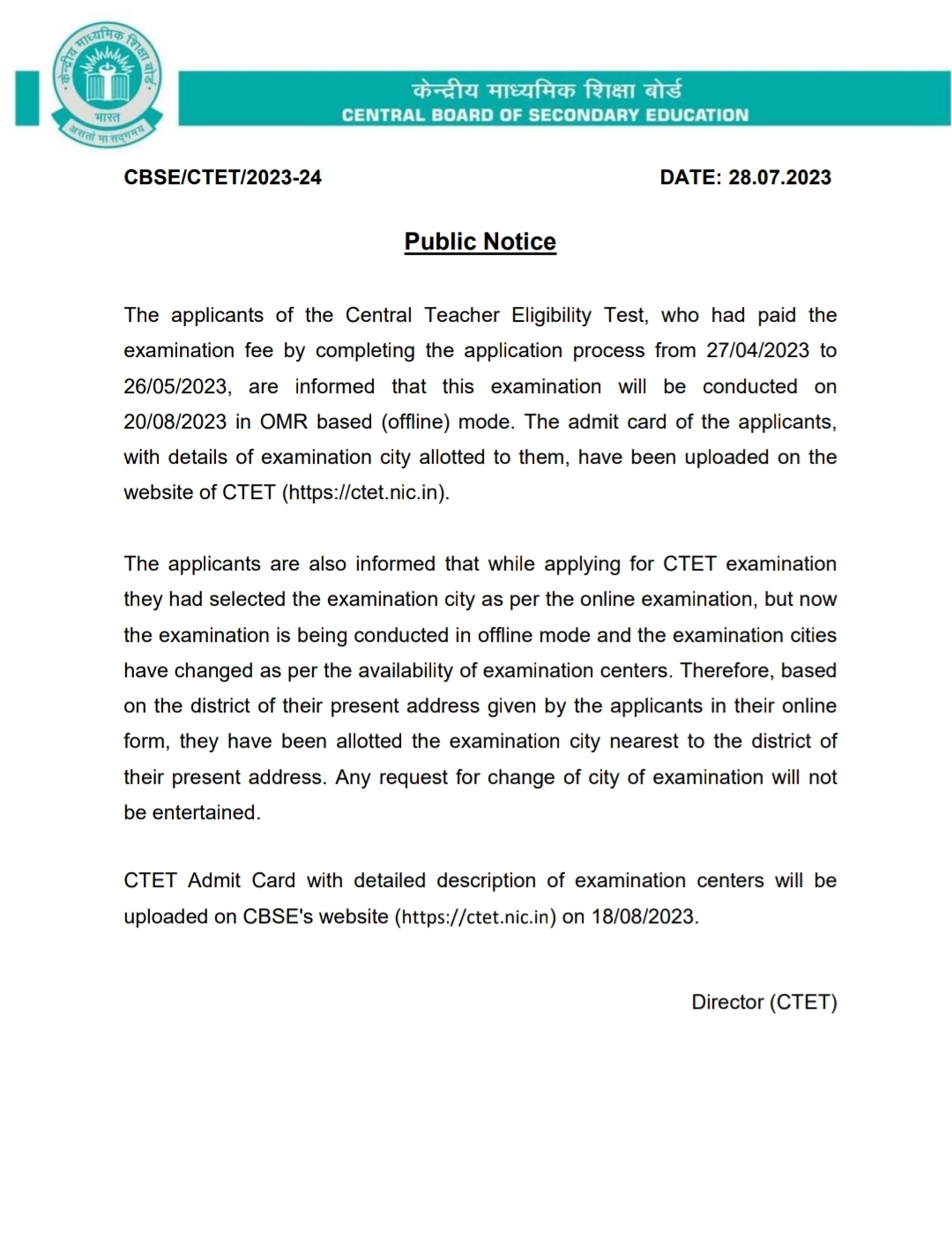 केन्द्रीय माध्यमिक शिक्षा बोर्ड
भारत
असतो मा सद्गमय

केन्द्रीय माध्यमिक शिक्षा बोर्ड
CENTRAL BOARD OF SECONDARY EDUCATION

CBSE/CTET/2023-24

DATE: 28.07.2023

Public Notice

The applicants of the Central Teacher Eligibility Test, who had paid the examination fee by completing the application process from 27/04/2023 to 26/05/2023, are informed that this examination will be conducted on 20/08/2023 in OMR based (offline) mode. The admit card of the applicants, with details of examination city allotted to them, have been uploaded on the website of CTET (https://ctet.nic.in).

The applicants are also informed that while applying for CTET examination they had selected the examination city as per the online examination, but now the examination is being conducted in offline mode and the examination cities have changed as per the availability of examination centers. Therefore, based on the district of their present address given by the applicants in their online form, they have been allotted the examination city nearest to the district of their present address. Any request for change of city of examination will not be entertained.

CTET Admit Card with detailed description of examination centers will be uploaded on CBSE's website (https://ctet.nic.in) on 18/08/2023.

Director (CTET)